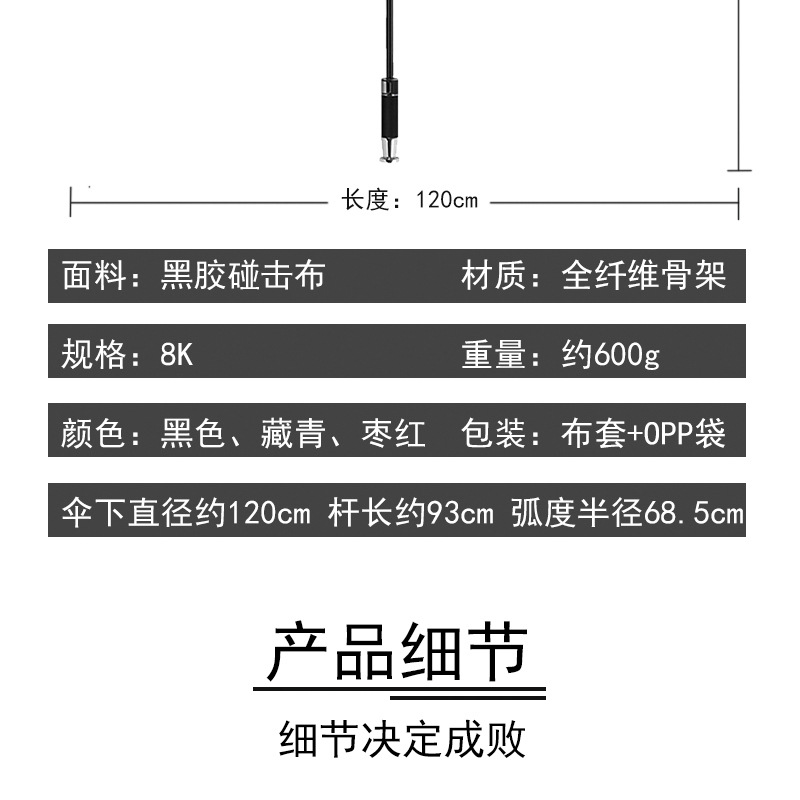 长度：120cm

面料：黑胶碰击布 材质：全纤维骨架

规格：8K 重量：约600g

颜色：黑色、藏青、枣红 包装：布套+OPP袋

伞下直径约120cm 杆长约93cm 弧度半径68.5cm

产品细节

细节决定成败